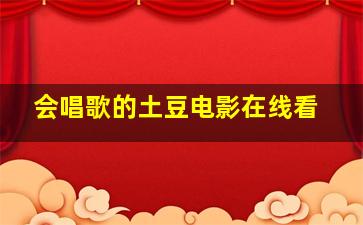 会唱歌的土豆电影在线看